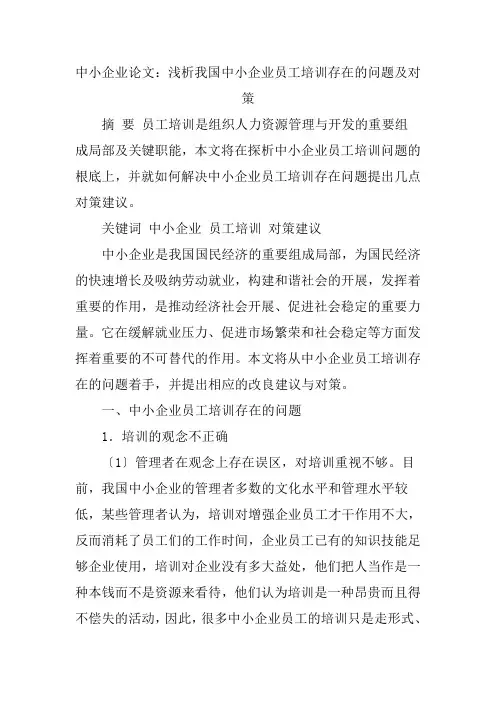 中小企业论文：浅析我国中小企业员工培训存在的问题及对策

摘 要 员工培训是组织人力资源管理与开发的重要组成局部及关键职能，本文将在探析中小企业员工培训问题的根底上，并就如何解决中小企业员工培训存在问题提出几点对策建议。

关键词 中小企业 员工培训 对策建议

中小企业是我国国民经济的重要组成局部，为国民经济的快速增长及吸纳劳动就业，构建和谐社会的开展，发挥着重要的作用，是推动经济社会开展、促进社会稳定的重要力量。它在缓解就业压力、促进市场繁荣和社会稳定等方面发挥着重要的不可替代的作用。本文将从中小企业员工培训存在的问题着手，并提出相应的改良建议与对策。

一、中小企业员工培训存在的问题

1．培训的观念不正确

〔1〕管理者在观念上存在误区，对培训重视不够。目前，我国中小企业的管理者多数的文化水平和管理水平较低，某些管理者认为，培训对增强企业员工才干作用不大，反而消耗了员工们的工作时间，企业员工已有的知识技能足够企业使用，培训对企业没有多大益处，他们把人当作是一种本钱而不是资源来看待，他们认为培训是一种昂贵而且得不偿失的活动，因此，很多中小企业员工的培训只是走形式、